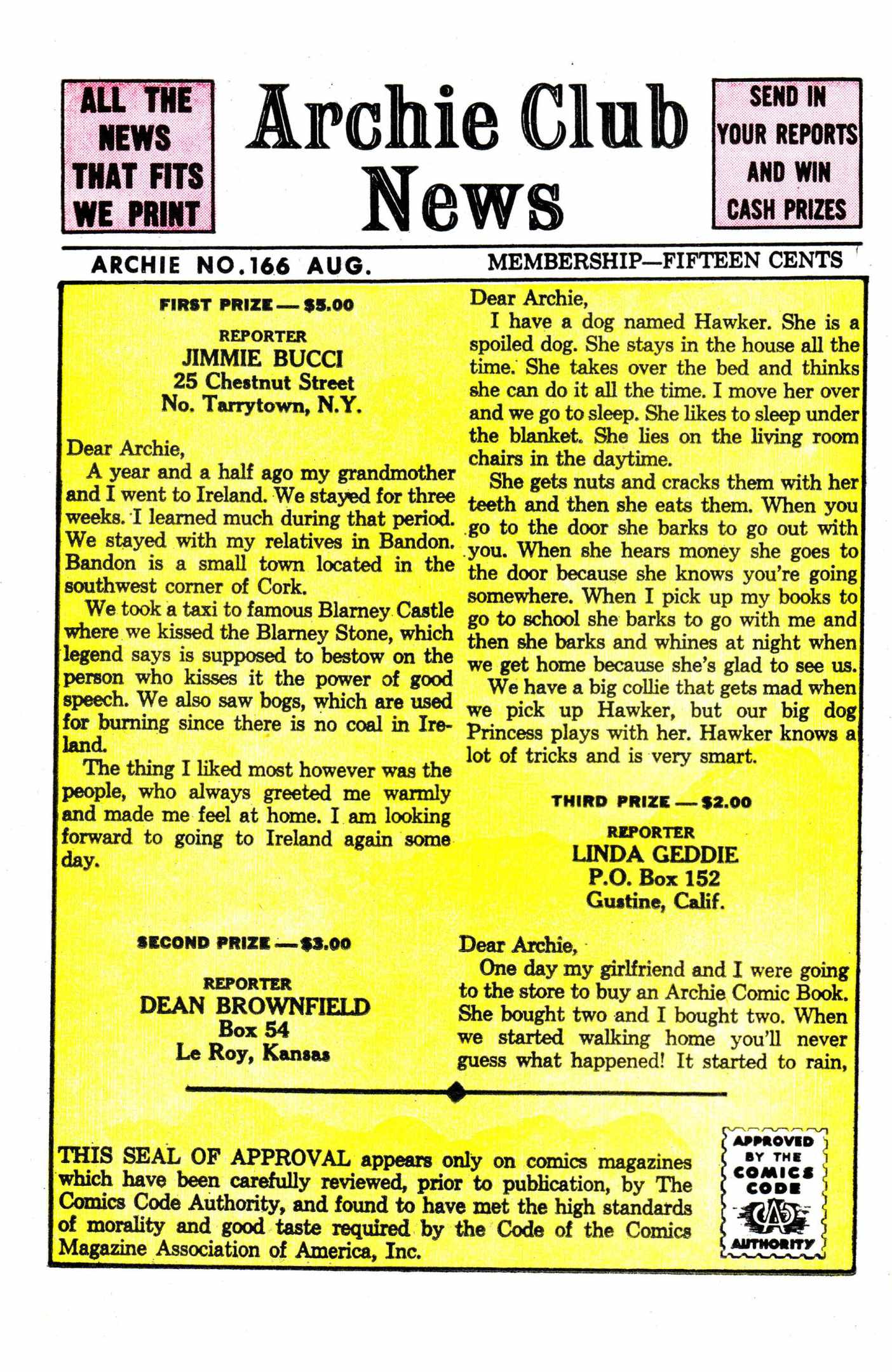 ALL THE NEWS THAT FITS WE PRINT

Archie Club News

SEND IN YOUR REPORTS AND WIN CASH PRIZES

ARCHIE NO.166 AUG.

MEMBERSHIP—FIFTEEN CENTS

FIRST PRIZE — $5.00

REPORTER
JIMMIE BUCCI
25 Chestnut Street
No. Tarrytown, N.Y.

Dear Archie,

A year and a half ago my grandmother and I went to Ireland. We stayed for three weeks. I learned much during that period. We stayed with my relatives in Bandon. Bandon is a small town located in the southwest corner of Cork.

We took a taxi to famous Blarney Castle where we kissed the Blarney Stone, which legend says is supposed to bestow on the person who kisses it the power of good speech. We also saw bogs, which are used for burning since there is no coal in Ireland.

The thing I liked most however was the people, who always greeted me warmly and made me feel at home. I am looking forward to going to Ireland again some day.

SECOND PRIZE — $3.00

REPORTER
DEAN BROWNFIELD
Box 54
Le Roy, Kansas

Dear Archie,

I have a dog named Hawker. She is a spoiled dog. She stays in the house all the time. She takes over the bed and thinks she can do it all the time. I move her over and we go to sleep. She likes to sleep under the blanket. She lies on the living room chairs in the daytime.

She gets nuts and cracks them with her teeth and then she eats them. When you go to the door she barks to go out with you. When she hears money she goes to the door because she knows you're going somewhere. When I pick up my books to go to school she barks to go with me and then she barks and whines at night when we get home because she's glad to see us.

We have a big collie that gets mad when we pick up Hawker, but our big dog Princess plays with her. Hawker knows a lot of tricks and is very smart.

THIRD PRIZE — $2.00

REPORTER
LINDA GEDDIE
P.O. Box 152
Gustine, Calif.

Dear Archie,

One day my girlfriend and I were going to the store to buy an Archie Comic Book. She bought two and I bought two. When we started walking home you'll never guess what happened! It started to rain,

THIS SEAL OF APPROVAL appears only on comics magazines which have been carefully reviewed, prior to publication, by The Comics Code Authority, and found to have met the high standards of morality and good taste required by the Code of the Comics Magazine Association of America, Inc.

APPROVED BY THE COMICS CODE CA AUTHORITY